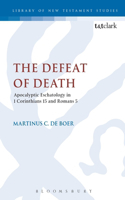 LIBRARY OF NEW TESTAMENT STUDIES

t&tclark

THE DEFEAT OF DEATH

Apocalyptic Eschatology in 1 Corinthians 15 and Romans 5

MARTINUS C. DE BOER

BLOOMSBURY